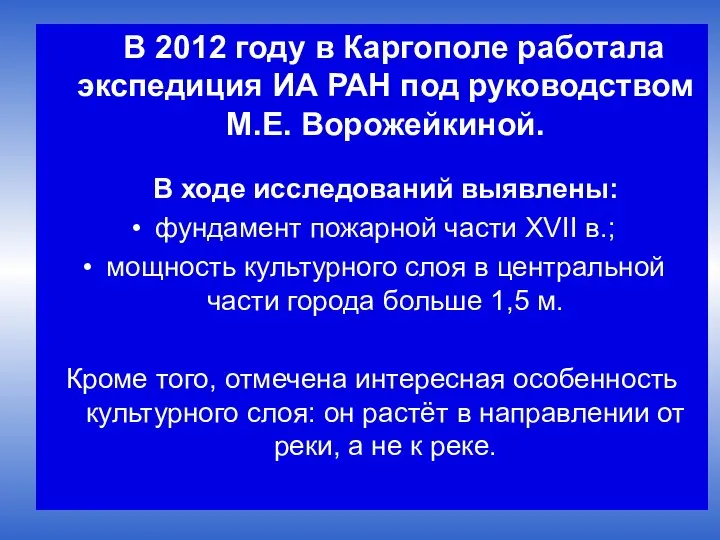 В 2012 году в Каргополе работала экспедиция ИА РАН под руководством М.Е. Ворожейкиной.

В ходе исследований выявлены:
• фундамент пожарной части XVII в.;
• мощность культурного слоя в центральной части города больше 1,5 м.

Кроме того, отмечена интересная особенность культурного слоя: он растёт в направлении от реки, а не к реке.